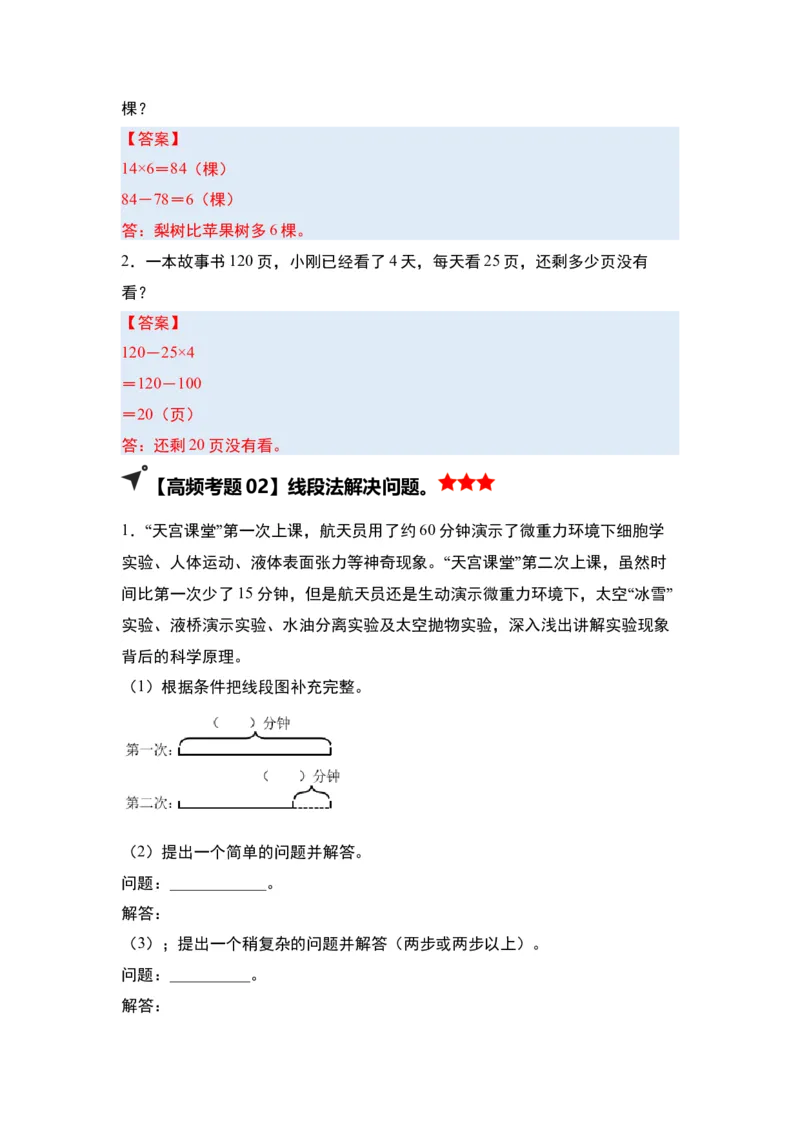 棵？

【答案】

$14\times6=84$（棵）

$84-78=6$（棵）

答：梨树比苹果树多6棵。

2．一本故事书120页，小刚已经看了4天，每天看25页，还剩多少页没有看？

【答案】

$120-25\times4$

$=120-100$

$=20$（页）

答：还剩20页没有看。

【高频考题02】线段法解决问题。★★★

1．“天宫课堂”第一次上课，航天员用了约60分钟演示了微重力环境下细胞学实验、人体运动、液体表面张力等神奇现象。“天宫课堂”第二次上课，虽然时间比第一次少了15分钟，但是航天员还是生动演示微重力环境下，太空“冰雪”实验、液桥演示实验、水油分离实验及太空抛物实验，深入浅出讲解实验现象背后的科学原理。

（1）根据条件把线段图补充完整。

（　）分钟

第一次：

（　）分钟

第二次：

（2）提出一个简单的问题并解答。

问题：____________。

解答：

（3）；提出一个稍复杂的问题并解答（两步或两步以上）。

问题：__________。

解答：